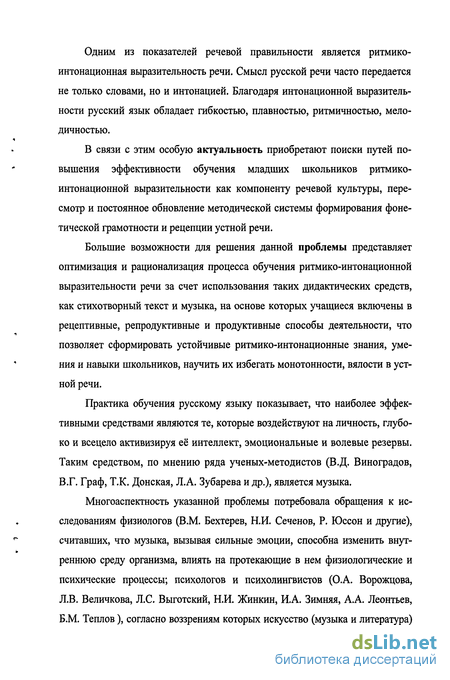 Одним из показателей речевой правильности является ритмико-интонационная выразительность речи. Смысл русской речи часто передается не только словами, но и интонацией. Благодаря интонационной выразительности русский язык обладает гибкостью, плавностью, ритмичностью, мелодичностью.

В связи с этим особую актуальность приобретают поиски путей повышения эффективности обучения младших школьников ритмико-интонационной выразительности как компоненту речевой культуры, пересмотр и постоянное обновление методической системы формирования фонетической грамотности и рецепции устной речи.

Большие возможности для решения данной проблемы представляет оптимизация и рационализация процесса обучения ритмико-интонационной выразительности речи за счет использования таких дидактических средств, как стихотворный текст и музыка, на основе которых учащиеся включены в рецептивные, репродуктивные и продуктивные способы деятельности, что позволяет сформировать устойчивые ритмико-интонационные знания, умения и навыки школьников, научить их избегать монотонности, вялости в устной речи.

Практика обучения русскому языку показывает, что наиболее эффективными средствами являются те, которые воздействуют на личность, глубоко и всецело активизируя её интеллект, эмоциональные и волевые резервы. Таким средством, по мнению ряда ученых-методистов (В.Д. Виноградов, В.Г. Граф, Т.К. Донская, Л.А. Зубарева и др.), является музыка.

Многоаспектность указанной проблемы потребовала обращения к исследованиям физиологов (В.М. Бехтерев, Н.И. Сеченов, Р. Юссон и другие), считавших, что музыка, вызывая сильные эмоции, способна изменить внутреннюю среду организма, влиять на протекающие в нем физиологические и психические процессы; психологов и психолингвистов (О.А. Ворожцова, Л.В. Величкова, Л.С. Выготский, Н.И. Жинкин, И.А. Зимняя, А.А. Леонтьев, Б.М. Теплов ), согласно воззрениям которых искусство (музыка и литература)

dsLib.net
библиотека диссертаций